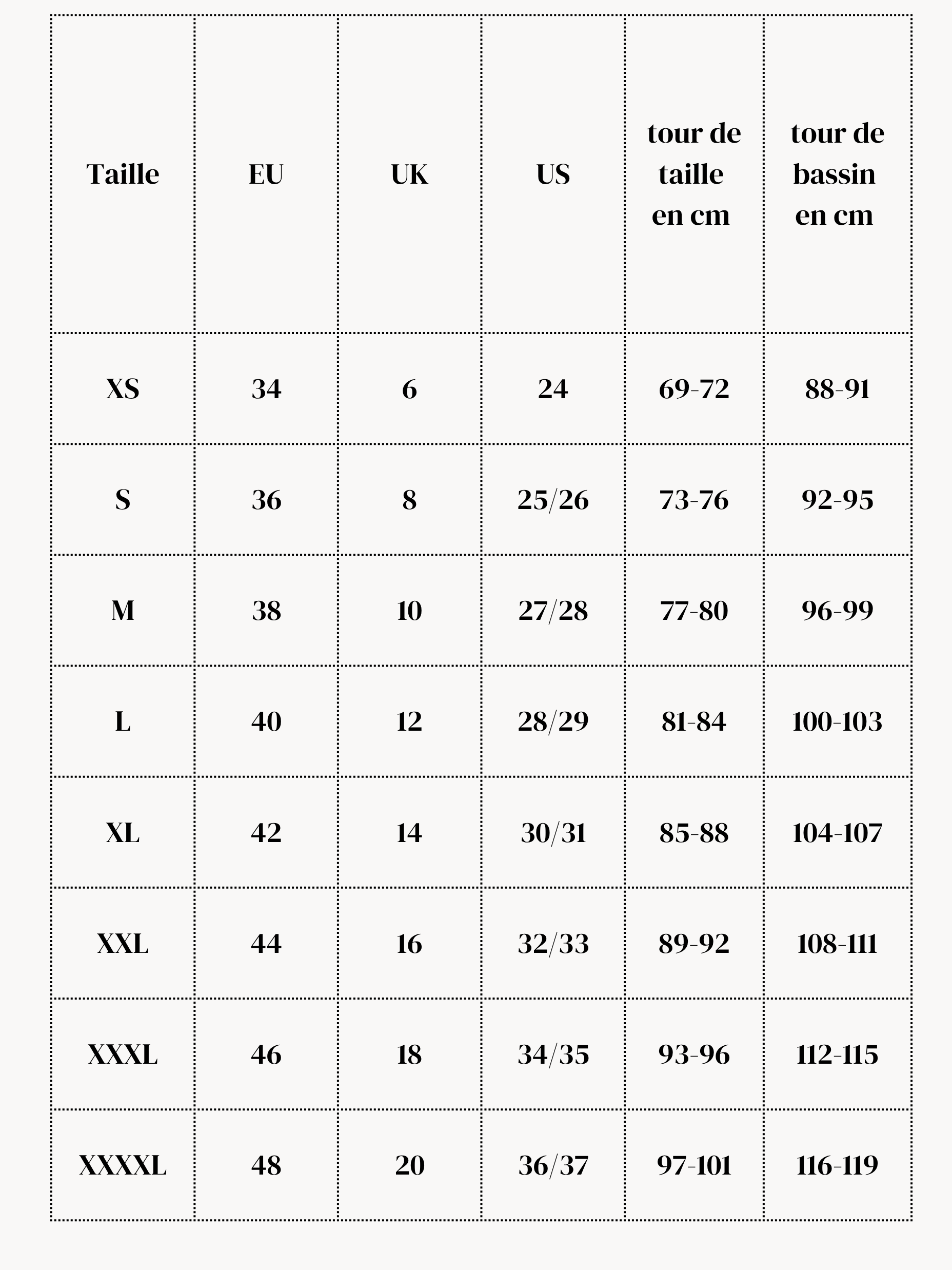 | Taille | EU | UK | US | tour de taille en cm | tour de bassin en cm |
|---|---|---|---|---|---|
| XS | 34 | 6 | 24 | 69-72 | 88-91 |
| S | 36 | 8 | 25/26 | 73-76 | 92-95 |
| M | 38 | 10 | 27/28 | 77-80 | 96-99 |
| L | 40 | 12 | 28/29 | 81-84 | 100-103 |
| XL | 42 | 14 | 30/31 | 85-88 | 104-107 |
| XXL | 44 | 16 | 32/33 | 89-92 | 108-111 |
| XXXL | 46 | 18 | 34/35 | 93-96 | 112-115 |
| XXXXL | 48 | 20 | 36/37 | 97-101 | 116-119 |